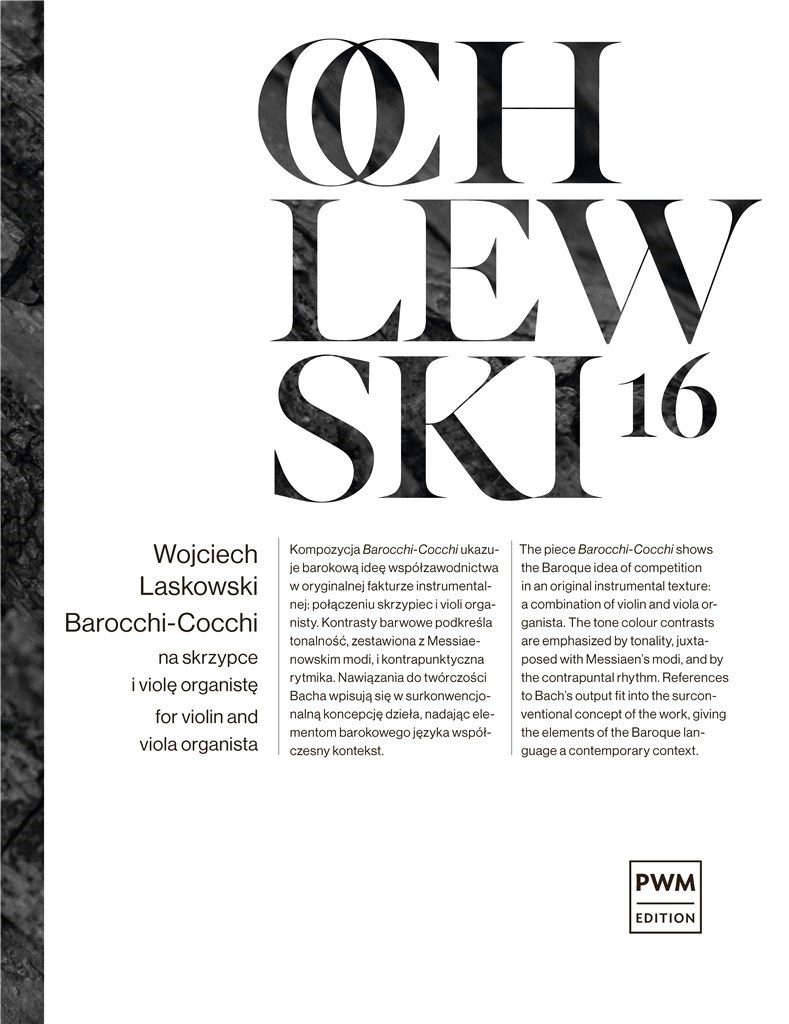 OCH
LEW
SKI 16

Wojciech Laskowski
Barocchi-Cocchi
na skrzypce i violę organistę
for violin and viola organista

Kompozycja Barocchi-Cocchi ukazuje barokową ideę współzawodnictwa w oryginalnej fakturze instrumentalnej: połączeniu skrzypiec i violi organisty. Kontrasty barwowe podkreśla tonalność, zestawiona z Messiaenowskim modi, i kontrapunktyczna rytmika. Nawiązania do twórczości Bacha wpisują się w surkonwencjonalną koncepcję dzieła, nadając elementom barokowego języka współczesny kontekst.

The piece Barocchi-Cocchi shows the Baroque idea of competition in an original instrumental texture: a combination of violin and viola organista. The tone colour contrasts are emphasized by tonality, juxtaposed with Messiaen's modi, and by the contrapuntal rhythm. References to Bach's output fit into the surconventional concept of the work, giving the elements of the Baroque language a contemporary context.

PWM
EDITION